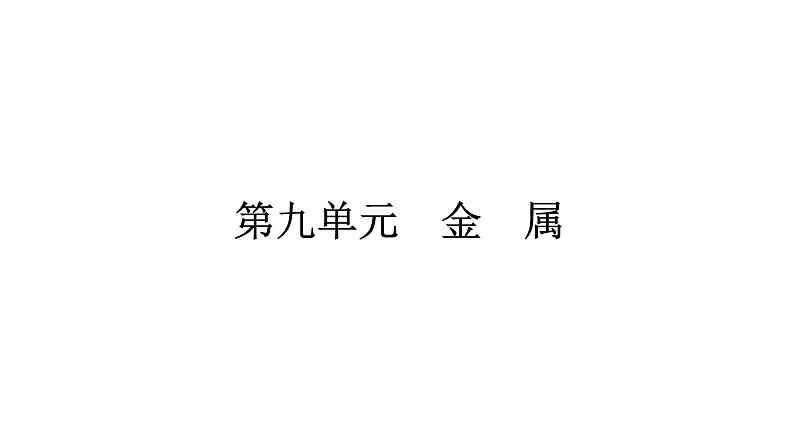 第九单元　金　属